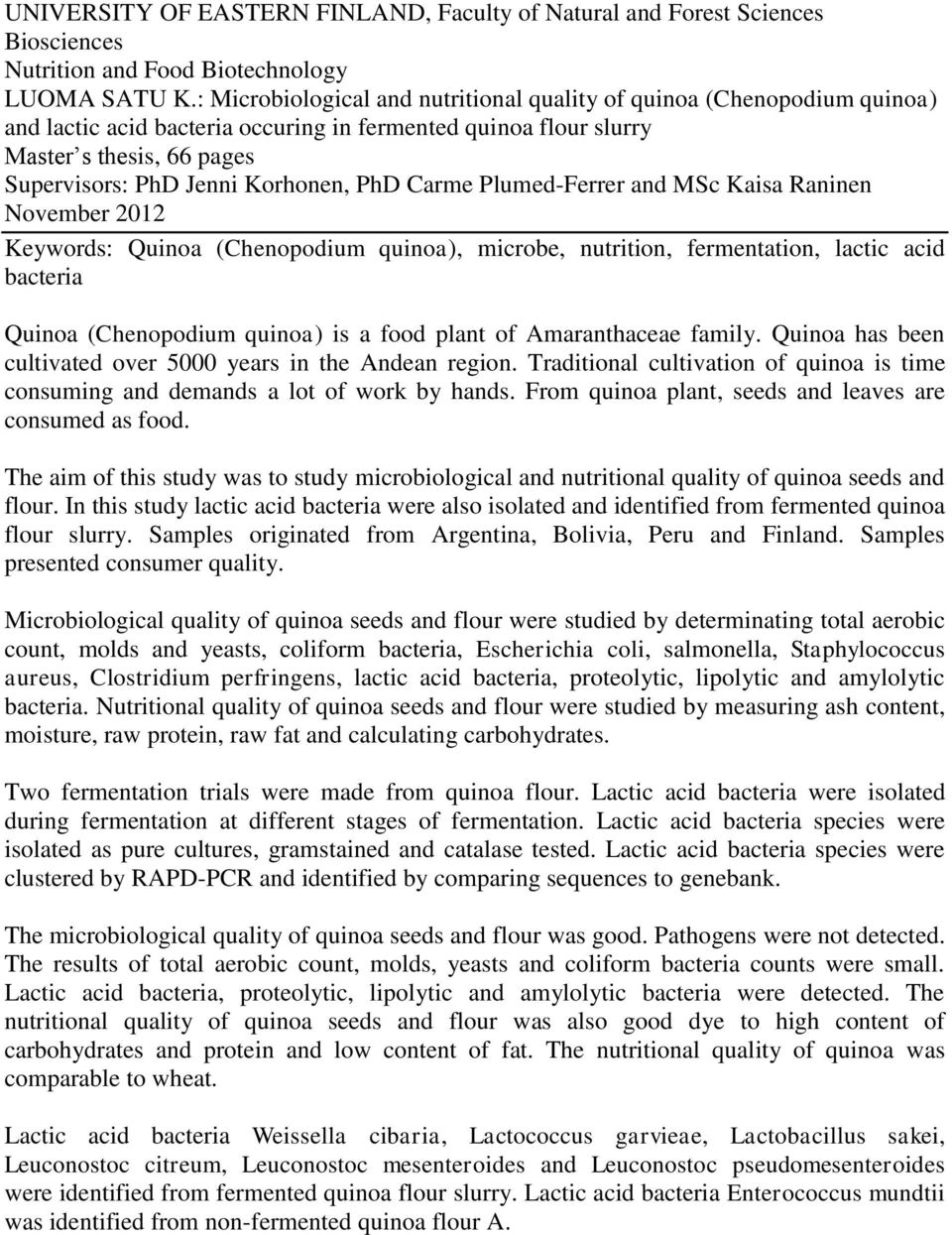 UNIVERSITY OF EASTERN FINLAND, Faculty of Natural and Forest Sciences
Biosciences
Nutrition and Food Biotechnology
LUOMA SATU K.: Microbiological and nutritional quality of quinoa (Chenopodium quinoa) and lactic acid bacteria occuring in fermented quinoa flour slurry
Master s thesis, 66 pages
Supervisors: PhD Jenni Korhonen, PhD Carme Plumed-Ferrer and MSc Kaisa Raninen
November 2012

Keywords: Quinoa (Chenopodium quinoa), microbe, nutrition, fermentation, lactic acid bacteria

Quinoa (Chenopodium quinoa) is a food plant of Amaranthaceae family. Quinoa has been cultivated over 5000 years in the Andean region. Traditional cultivation of quinoa is time consuming and demands a lot of work by hands. From quinoa plant, seeds and leaves are consumed as food.

The aim of this study was to study microbiological and nutritional quality of quinoa seeds and flour. In this study lactic acid bacteria were also isolated and identified from fermented quinoa flour slurry. Samples originated from Argentina, Bolivia, Peru and Finland. Samples presented consumer quality.

Microbiological quality of quinoa seeds and flour were studied by determinating total aerobic count, molds and yeasts, coliform bacteria, Escherichia coli, salmonella, Staphylococcus aureus, Clostridium perfringens, lactic acid bacteria, proteolytic, lipolytic and amylolytic bacteria. Nutritional quality of quinoa seeds and flour were studied by measuring ash content, moisture, raw protein, raw fat and calculating carbohydrates.

Two fermentation trials were made from quinoa flour. Lactic acid bacteria were isolated during fermentation at different stages of fermentation. Lactic acid bacteria species were isolated as pure cultures, gramstained and catalase tested. Lactic acid bacteria species were clustered by RAPD-PCR and identified by comparing sequences to genebank.

The microbiological quality of quinoa seeds and flour was good. Pathogens were not detected. The results of total aerobic count, molds, yeasts and coliform bacteria counts were small. Lactic acid bacteria, proteolytic, lipolytic and amylolytic bacteria were detected. The nutritional quality of quinoa seeds and flour was also good dye to high content of carbohydrates and protein and low content of fat. The nutritional quality of quinoa was comparable to wheat.

Lactic acid bacteria Weissella cibaria, Lactococcus garvieae, Lactobacillus sakei, Leuconostoc citreum, Leuconostoc mesenteroides and Leuconostoc pseudomesenteroides were identified from fermented quinoa flour slurry. Lactic acid bacteria Enterococcus mundtii was identified from non-fermented quinoa flour A.